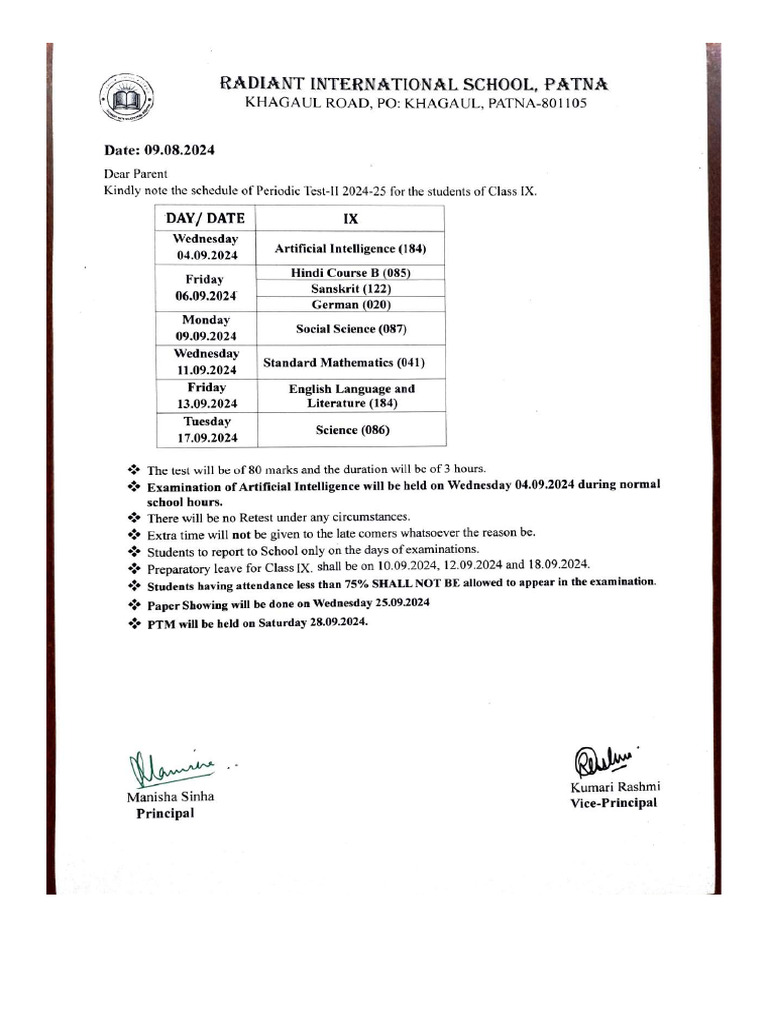 RADIANT INTERNATIONAL SCHOOL, PATNA
KHAGAUL ROAD, PO: KHAGAUL, PATNA-801105

Date: 09.08.2024

Dear Parent
Kindly note the schedule of Periodic Test-II 2024-25 for the students of Class IX.

| DAY/ DATE | IX |
|---|---|
| Wednesday 04.09.2024 | Artificial Intelligence (184) |
| Friday 06.09.2024 | Hindi Course B (085) |
| | Sanskrit (122) |
| | German (020) |
| Monday 09.09.2024 | Social Science (087) |
| Wednesday 11.09.2024 | Standard Mathematics (041) |
| Friday 13.09.2024 | English Language and Literature (184) |
| Tuesday 17.09.2024 | Science (086) |

❖ The test will be of 80 marks and the duration will be of 3 hours.
❖ Examination of Artificial Intelligence will be held on Wednesday 04.09.2024 during normal school hours.
❖ There will be no Retest under any circumstances.
❖ Extra time will not be given to the late comers whatsoever the reason be.
❖ Students to report to School only on the days of examinations.
❖ Preparatory leave for Class IX. shall be on 10.09.2024, 12.09.2024 and 18.09.2024.
❖ Students having attendance less than 75% SHALL NOT BE allowed to appear in the examination.
❖ Paper Showing will be done on Wednesday 25.09.2024
❖ PTM will be held on Saturday 28.09.2024.

Manisha Sinha
Principal

Kumari Rashmi
Vice-Principal